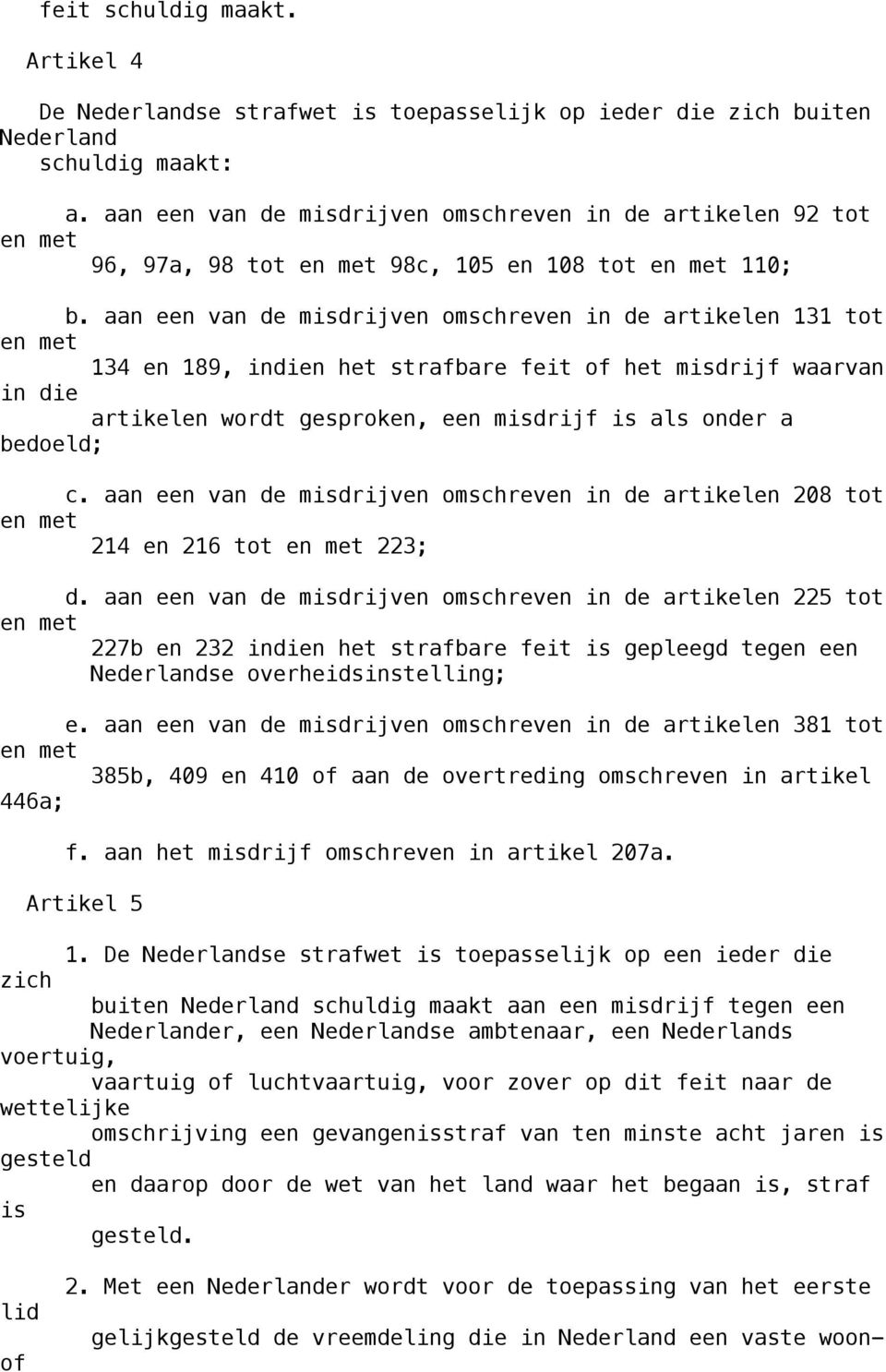 feit schuldig maakt.

Artikel 4

De Nederlandse strafwet is toepasselijk op ieder die zich buiten Nederland schuldig maakt:

a. aan een van de misdrijven omschreven in de artikelen 92 tot en met 96, 97a, 98 tot en met 98c, 105 en 108 tot en met 110;

b. aan een van de misdrijven omschreven in de artikelen 131 tot en met 134 en 189, indien het strafbare feit of het misdrijf waarvan in die artikelen wordt gesproken, een misdrijf is als onder a bedoeld;

c. aan een van de misdrijven omschreven in de artikelen 208 tot en met 214 en 216 tot en met 223;

d. aan een van de misdrijven omschreven in de artikelen 225 tot en met 227b en 232 indien het strafbare feit is gepleegd tegen een Nederlandse overheidsinstelling;

e. aan een van de misdrijven omschreven in de artikelen 381 tot en met 385b, 409 en 410 of aan de overtreding omschreven in artikel 446a;

f. aan het misdrijf omschreven in artikel 207a.

Artikel 5

1. De Nederlandse strafwet is toepasselijk op een ieder die zich buiten Nederland schuldig maakt aan een misdrijf tegen een Nederlander, een Nederlandse ambtenaar, een Nederlands voertuig, vaartuig of luchtvaartuig, voor zover op dit feit naar de wettelijke omschrijving een gevangenisstraf van ten minste acht jaren is gesteld en daarop door de wet van het land waar het begaan is, straf is gesteld.

2. Met een Nederlander wordt voor de toepassing van het eerste lid gelijkgesteld de vreemdeling die in Nederland een vaste woon- of